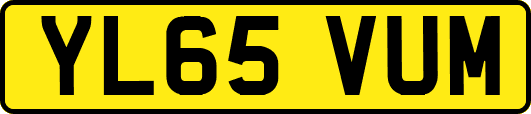 YL65 VUM